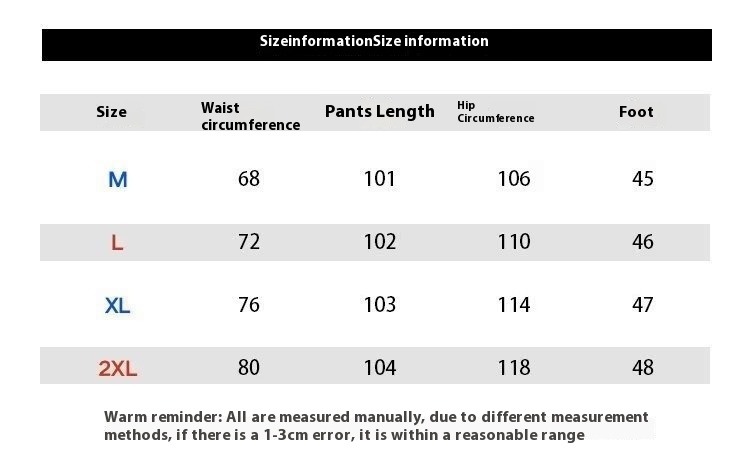 SizeinformationSize information

| Size | Waist circumference | Pants Length | Hip Circumference | Foot |
|---|---|---|---|---|
| M | 68 | 101 | 106 | 45 |
| L | 72 | 102 | 110 | 46 |
| XL | 76 | 103 | 114 | 47 |
| 2XL | 80 | 104 | 118 | 48 |

Warm reminder: All are measured manually, due to different measurement methods, if there is a 1-3cm error, it is within a reasonable range